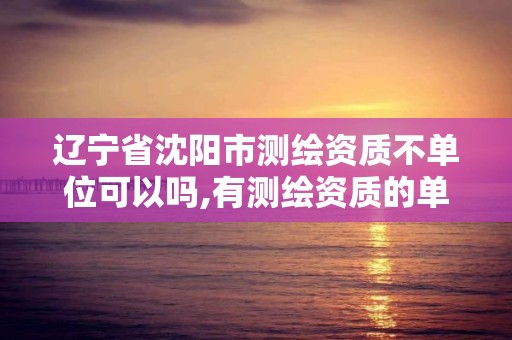 辽宁省沈阳市测绘资质不单位可以吗,有测绘资质的单